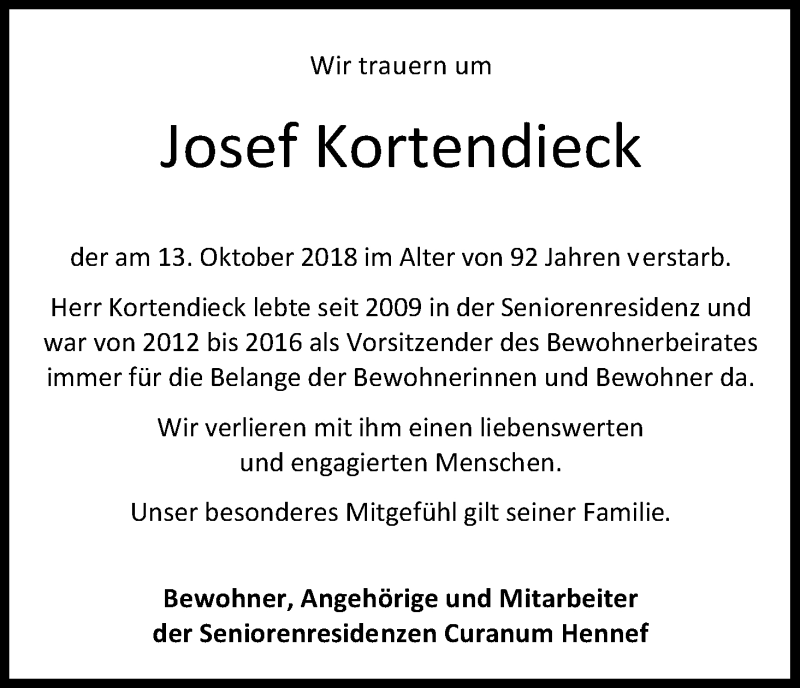 Wir trauern um

Josef Kortendieck

der am 13. Oktober 2018 im Alter von 92 Jahren verstarb.

Herr Kortendieck lebte seit 2009 in der Seniorenresidenz und war von 2012 bis 2016 als Vorsitzender des Bewohnerbeirates immer für die Belange der Bewohnerinnen und Bewohner da.

Wir verlieren mit ihm einen liebenswerten und engagierten Menschen.

Unser besonderes Mitgefühl gilt seiner Familie.

Bewohner, Angehörige und Mitarbeiter der Seniorenresidenzen Curanum Hennef